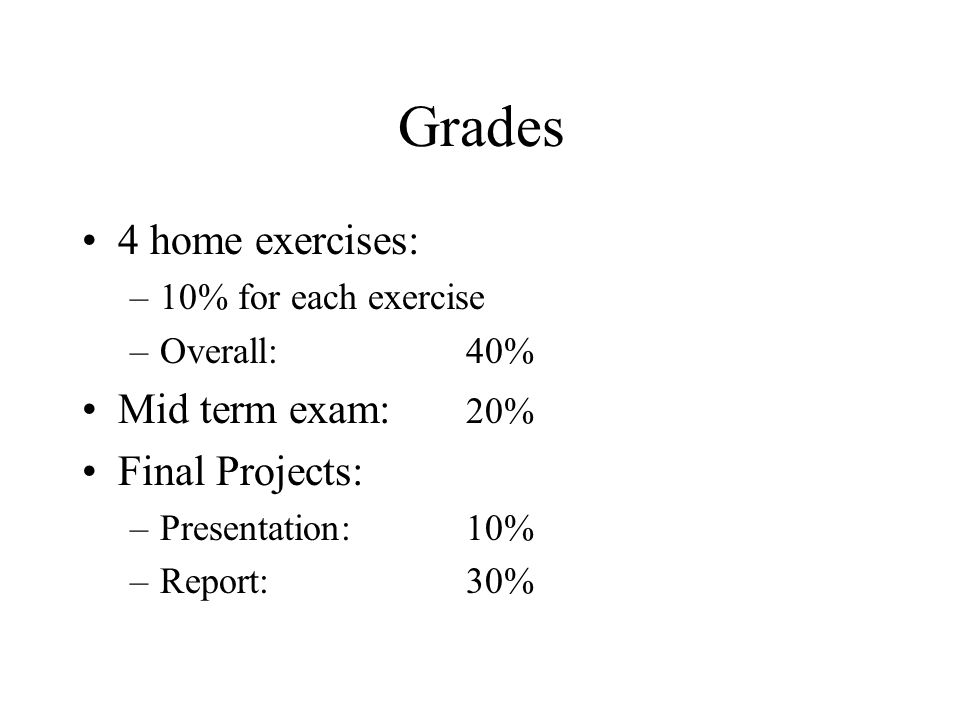 Grades

• 4 home exercises:
  – 10% for each exercise
  – Overall: 40%
• Mid term exam: 20%
• Final Projects:
  – Presentation: 10%
  – Report: 30%